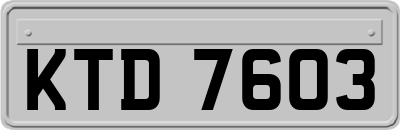 KTD 7603